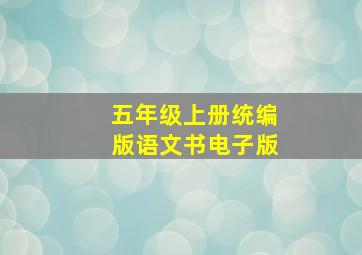 五年级上册统编版语文书电子版